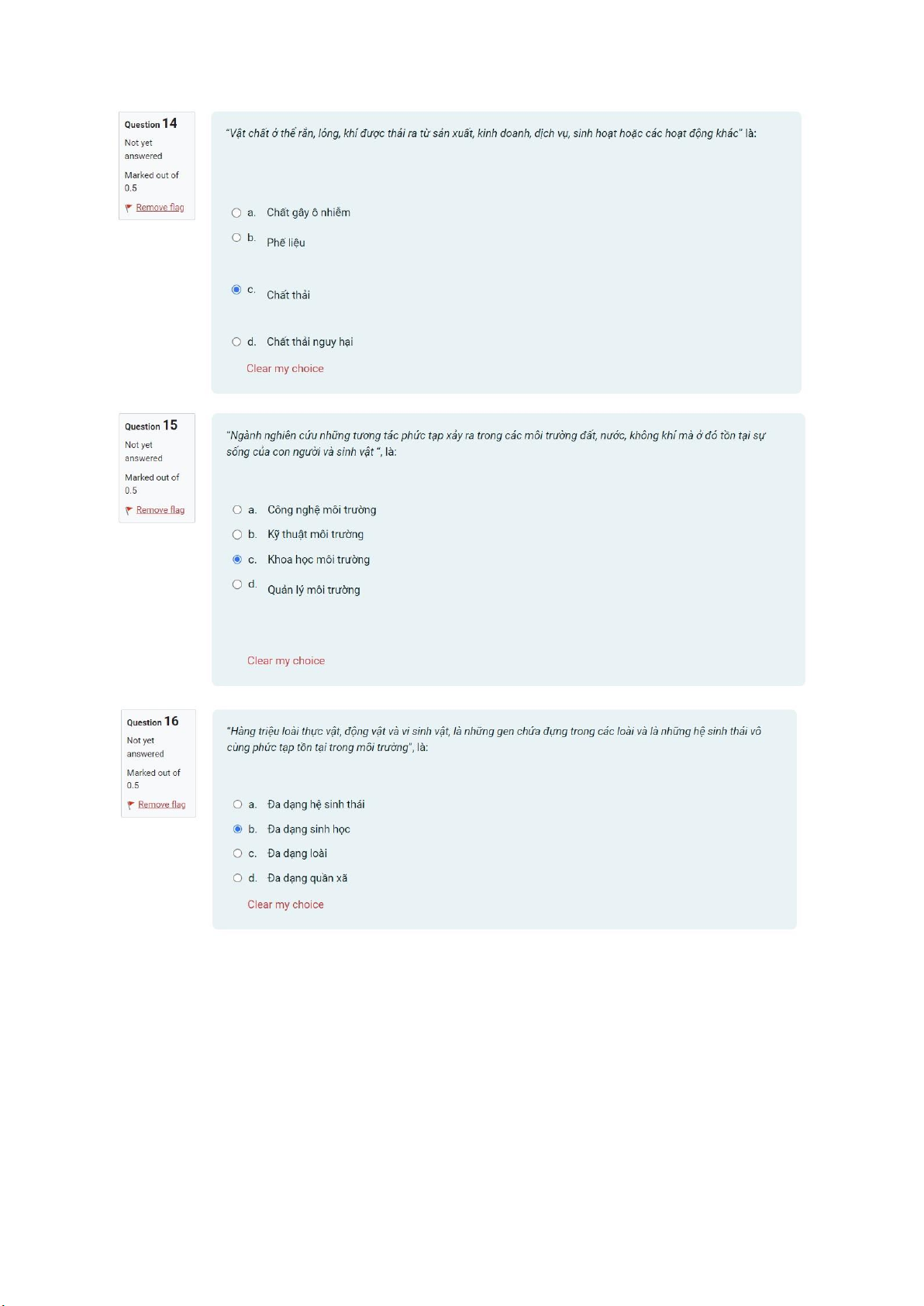 Question 14
Not yet answered
Marked out of 0.5
Remove flag

"Vật chất ở thể rắn, lỏng, khí được thải ra từ sản xuất, kinh doanh, dịch vụ, sinh hoạt hoặc các hoạt động khác" là:

a. Chất gây ô nhiễm
b. Phế liệu
c. Chất thải
d. Chất thải nguy hại

Clear my choice

Question 15
Not yet answered
Marked out of 0.5
Remove flag

"Ngành nghiên cứu những tương tác phức tạp xảy ra trong các môi trường đất, nước, không khí mà ở đó tồn tại sự sống của con người và sinh vật ", là:

a. Công nghệ môi trường
b. Kỹ thuật môi trường
c. Khoa học môi trường
d. Quản lý môi trường

Clear my choice

Question 16
Not yet answered
Marked out of 0.5
Remove flag

"Hàng triệu loài thực vật, động vật và vi sinh vật, là những gen chứa đựng trong các loài và là những hệ sinh thái vô cùng phức tạp tồn tại trong môi trường", là:

a. Đa dạng hệ sinh thái
b. Đa dạng sinh học
c. Đa dạng loài
d. Đa dạng quần xã

Clear my choice